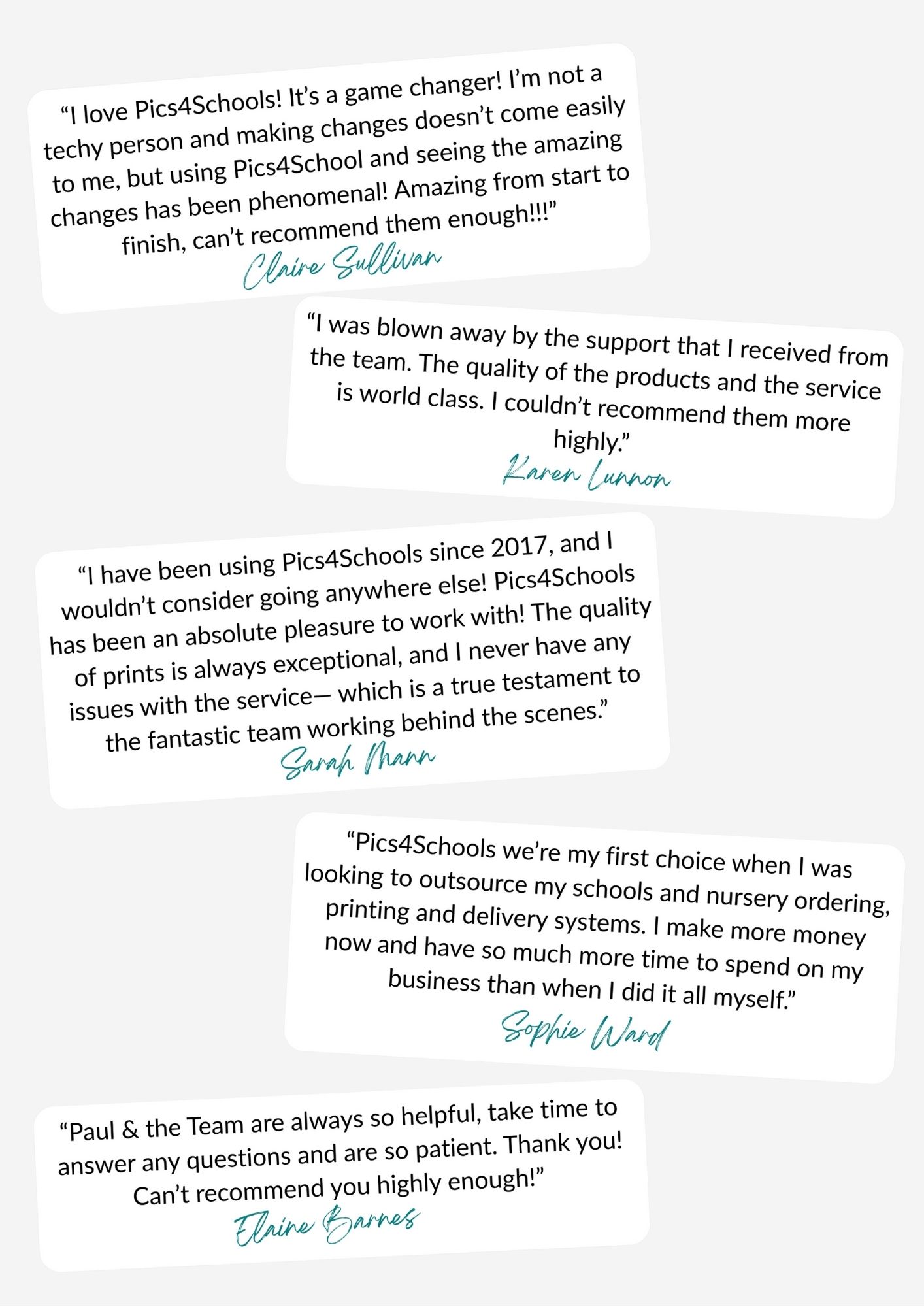 “I love Pics4Schools! It’s a game changer! I’m not a techy person and making changes doesn’t come easily to me, but using Pics4School and seeing the amazing changes has been phenomenal! Amazing from start to finish, can’t recommend them enough!!!”
Claire Sullivan

“I was blown away by the support that I received from the team. The quality of the products and the service is world class. I couldn’t recommend them more highly.”
Karen Lunnon

“I have been using Pics4Schools since 2017, and I wouldn’t consider going anywhere else! Pics4Schools has been an absolute pleasure to work with! The quality of prints is always exceptional, and I never have any issues with the service— which is a true testament to the fantastic team working behind the scenes.”
Sarah Mann

“Pics4Schools we’re my first choice when I was looking to outsource my schools and nursery ordering, printing and delivery systems. I make more money now and have so much more time to spend on my business than when I did it all myself.”
Sophie Ward

“Paul & the Team are always so helpful, take time to answer any questions and are so patient. Thank you! Can’t recommend you highly enough!”
Elaine Barnes